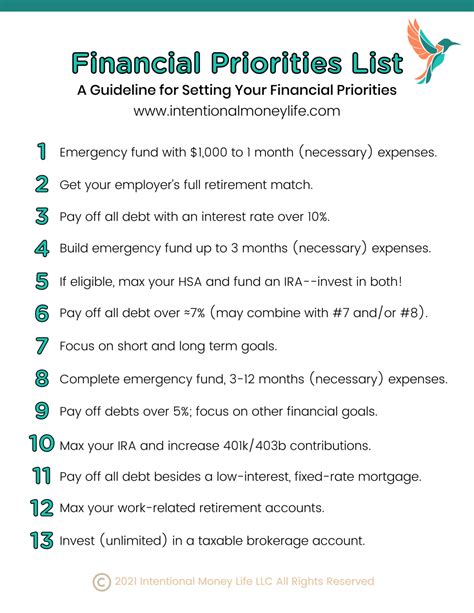 Financial Priorities List
A Guideline for Setting Your Financial Priorities
www.intentionalmoneylife.com

1 Emergency fund with \$1,000 to 1 month (necessary) expenses.

2 Get your employer's full retirement match.

3 Pay off all debt with an interest rate over 10%.

4 Build emergency fund up to 3 months (necessary) expenses.

5 If eligible, max your HSA and fund an IRA--invest in both!

6 Pay off all debt over ≈7% (may combine with #7 and/or #8).

7 Focus on short and long term goals.

8 Complete emergency fund, 3-12 months (necessary) expenses.

9 Pay off debts over 5%; focus on other financial goals.

10 Max your IRA and increase 401k/403b contributions.

11 Pay off all debt besides a low-interest, fixed-rate mortgage.

12 Max your work-related retirement accounts.

13 Invest (unlimited) in a taxable brokerage account.

© 2021 Intentional Money Life LLC All Rights Reserved